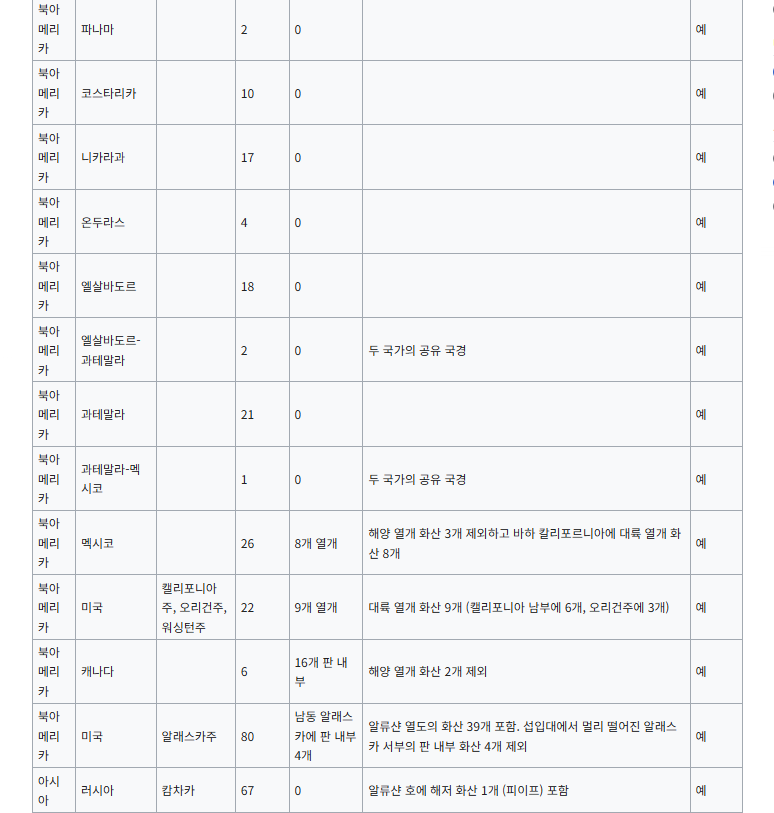 | | | | | | | |
|---|---|---|---|---|---|---|
| 북아메리카 | 파나마 | | 2 | 0 | | 예 |
| 북아메리카 | 코스타리카 | | 10 | 0 | | 예 |
| 북아메리카 | 니카라과 | | 17 | 0 | | 예 |
| 북아메리카 | 온두라스 | | 4 | 0 | | 예 |
| 북아메리카 | 엘살바도르 | | 18 | 0 | | 예 |
| 북아메리카 | 엘살바도르-과테말라 | | 2 | 0 | 두 국가의 공유 국경 | 예 |
| 북아메리카 | 과테말라 | | 21 | 0 | | 예 |
| 북아메리카 | 과테말라-멕시코 | | 1 | 0 | 두 국가의 공유 국경 | 예 |
| 북아메리카 | 멕시코 | | 26 | 8개 열개 | 해양 열개 화산 3개 제외하고 바하 칼리포르니아에 대륙 열개 화산 8개 | 예 |
| 북아메리카 | 미국 | 캘리포니아주, 오리건주, 워싱턴주 | 22 | 9개 열개 | 대륙 열개 화산 9개 (캘리포니아 남부에 6개, 오리건주에 3개) | 예 |
| 북아메리카 | 캐나다 | | 6 | 16개 판 내부 | 해양 열개 화산 2개 제외 | 예 |
| 북아메리카 | 미국 | 알래스카주 | 80 | 남동 알래스카에 판 내부 4개 | 알류샨 열도의 화산 39개 포함. 섭입대에서 멀리 떨어진 알래스카 서부의 판 내부 화산 4개 제외 | 예 |
| 아시아 | 러시아 | 캄치카 | 67 | 0 | 알류샨 호에 해저 화산 1개 (피이프) 포함 | 예 |